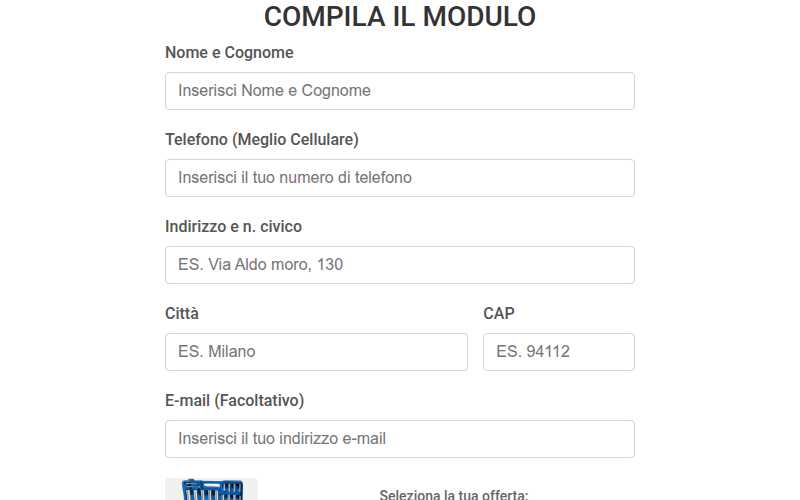 COMPILA IL MODULO

Nome e Cognome

Inserisci Nome e Cognome

Telefono (Meglio Cellulare)

Inserisci il tuo numero di telefono

Indirizzo e n. civico

ES. Via Aldo moro, 130

Città

ES. Milano

CAP

ES. 94112

E-mail (Facoltativo)

Inserisci il tuo indirizzo e-mail

Seleziona la tua offerta: